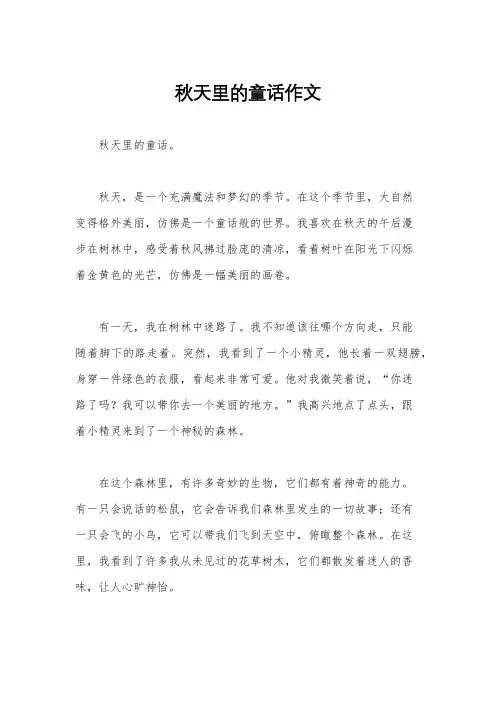 秋天里的童话作文

秋天里的童话。

秋天，是一个充满魔法和梦幻的季节。在这个季节里，大自然变得格外美丽，仿佛是一个童话般的世界。我喜欢在秋天的午后漫步在树林中，感受着秋风拂过脸庞的清凉，看着树叶在阳光下闪烁着金黄色的光芒，仿佛是一幅美丽的画卷。

有一天，我在树林中迷路了。我不知道该往哪个方向走，只能随着脚下的路走着。突然，我看到了一个小精灵，他长着一双翅膀，身穿一件绿色的衣服，看起来非常可爱。他对我微笑着说，“你迷路了吗？我可以带你去一个美丽的地方。”我高兴地点了点头，跟着小精灵来到了一个神秘的森林。

在这个森林里，有许多奇妙的生物，它们都有着神奇的能力。有一只会说话的松鼠，它会告诉我们森林里发生的一切故事；还有一只会飞的小鸟，它可以带我们飞到天空中，俯瞰整个森林。在这里，我看到了许多我从未见过的花草树木，它们都散发着迷人的香味，让人心旷神怡。